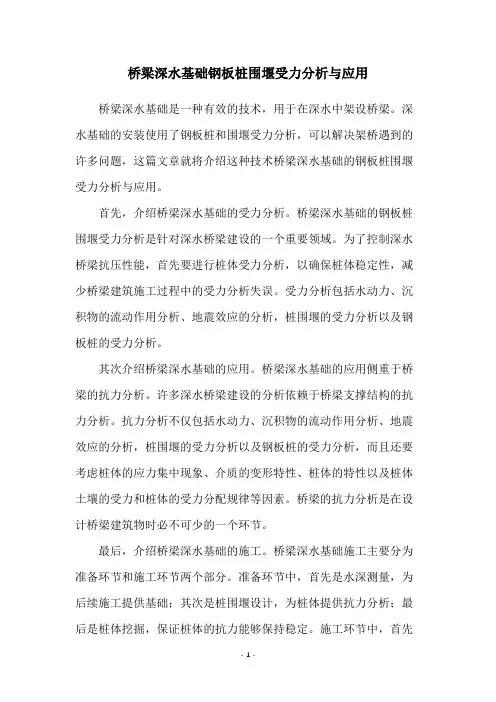 桥梁深水基础钢板桩围堰受力分析与应用

桥梁深水基础是一种有效的技术，用于在深水中架设桥梁。深水基础的安装使用了钢板桩和围堰受力分析，可以解决架桥遇到的许多问题，这篇文章就将介绍这种技术桥梁深水基础的钢板桩围堰受力分析与应用。

首先，介绍桥梁深水基础的受力分析。桥梁深水基础的钢板桩围堰受力分析是针对深水桥梁建设的一个重要领域。为了控制深水桥梁抗压性能，首先要进行桩体受力分析，以确保桩体稳定性，减少桥梁建筑施工过程中的受力分析失误。受力分析包括水动力、沉积物的流动作用分析、地震效应的分析，桩围堰的受力分析以及钢板桩的受力分析。

其次介绍桥梁深水基础的应用。桥梁深水基础的应用侧重于桥梁的抗力分析。许多深水桥梁建设的分析依赖于桥梁支撑结构的抗力分析。抗力分析不仅包括水动力、沉积物的流动作用分析、地震效应的分析，桩围堰的受力分析以及钢板桩的受力分析，而且还要考虑桩体的应力集中现象、介质的变形特性、桩体的特性以及桩体土壤的受力和桩体的受力分配规律等因素。桥梁的抗力分析是在设计桥梁建筑物时必不可少的一个环节。

最后，介绍桥梁深水基础的施工。桥梁深水基础施工主要分为准备环节和施工环节两个部分。准备环节中，首先是水深测量，为后续施工提供基础；其次是桩围堰设计，为桩体提供抗力分析；最后是桩体挖掘，保证桩体的抗力能够保持稳定。施工环节中，首先

- 1 -